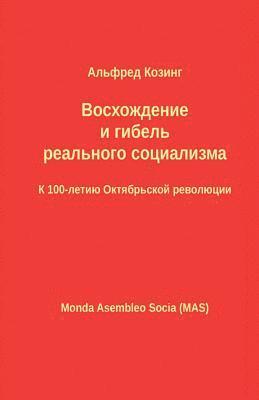 Альфред Козинг

Восхождение и гибель реального социализма

К 100-летию Октябрьской революции

Monda Asembleo Socia (MAS)